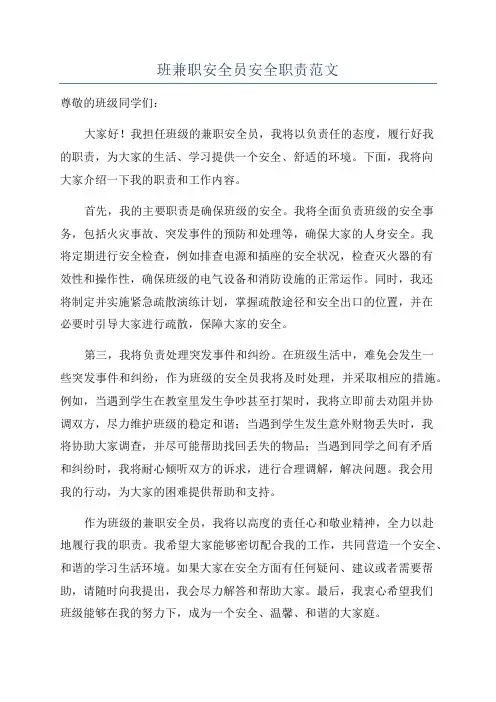 班兼职安全员安全职责范文

尊敬的班级同学们：

大家好！我担任班级的兼职安全员，我将以负责任的态度，履行好我的职责，为大家的生活、学习提供一个安全、舒适的环境。下面，我将向大家介绍一下我的职责和工作内容。

首先，我的主要职责是确保班级的安全。我将全面负责班级的安全事务，包括火灾事故、突发事件的预防和处理等，确保大家的人身安全。我将定期进行安全检查，例如排查电源和插座的安全状况，检查灭火器的有效性和操作性，确保班级的电气设备和消防设施的正常运作。同时，我还将制定并实施紧急疏散演练计划，掌握疏散途径和安全出口的位置，并在必要时引导大家进行疏散，保障大家的安全。

第三，我将负责处理突发事件和纠纷。在班级生活中，难免会发生一些突发事件和纠纷，作为班级的安全员我将及时处理，并采取相应的措施。例如，当遇到学生在教室里发生争吵甚至打架时，我将立即前去劝阻并协调双方，尽力维护班级的稳定和谐；当遇到学生发生意外财物丢失时，我将协助大家调查，并尽可能帮助找回丢失的物品；当遇到同学之间有矛盾和纠纷时，我将耐心倾听双方的诉求，进行合理调解，解决问题。我会用我的行动，为大家的困难提供帮助和支持。

作为班级的兼职安全员，我将以高度的责任心和敬业精神，全力以赴地履行我的职责。我希望大家能够密切配合我的工作，共同营造一个安全、和谐的学习生活环境。如果大家在安全方面有任何疑问、建议或者需要帮助，请随时向我提出，我会尽力解答和帮助大家。最后，我衷心希望我们班级能够在我的努力下，成为一个安全、温馨、和谐的大家庭。